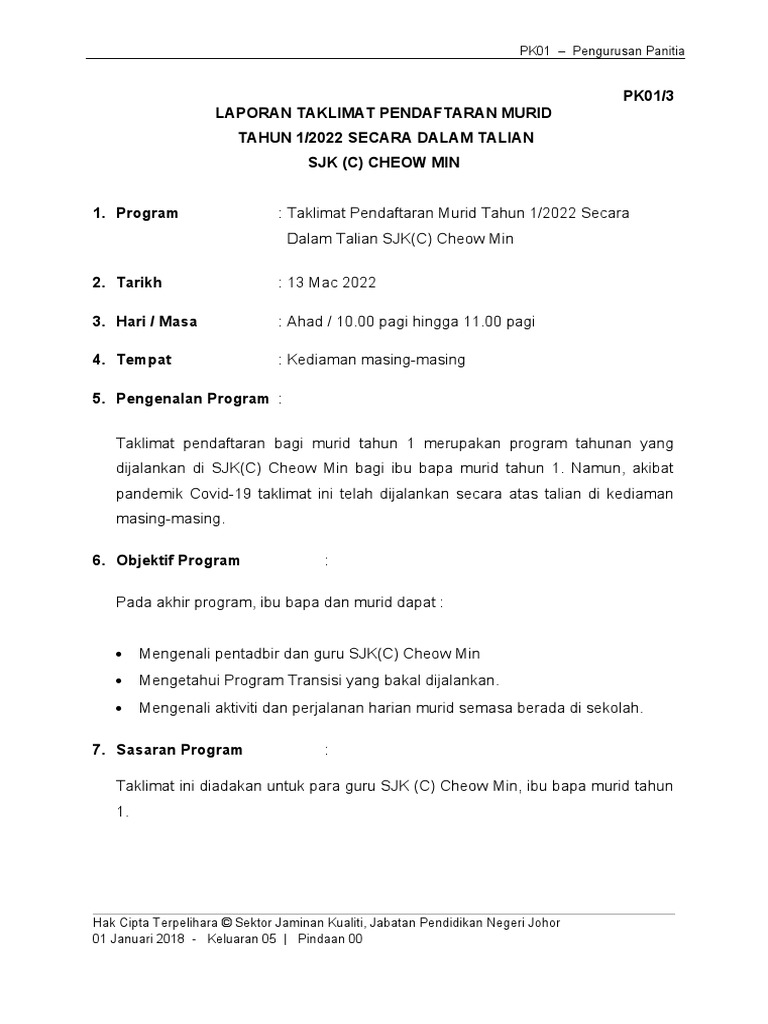 PK01 – Pengurusan Panitia

PK01/3

LAPORAN TAKLIMAT PENDAFTARAN MURID
TAHUN 1/2022 SECARA DALAM TALIAN
SJK (C) CHEOW MIN

1. Program : Taklimat Pendaftaran Murid Tahun 1/2022 Secara Dalam Talian SJK(C) Cheow Min

2. Tarikh : 13 Mac 2022

3. Hari / Masa : Ahad / 10.00 pagi hingga 11.00 pagi

4. Tempat : Kediaman masing-masing

5. Pengenalan Program :

Taklimat pendaftaran bagi murid tahun 1 merupakan program tahunan yang dijalankan di SJK(C) Cheow Min bagi ibu bapa murid tahun 1. Namun, akibat pandemik Covid-19 taklimat ini telah dijalankan secara atas talian di kediaman masing-masing.

6. Objektif Program :

Pada akhir program, ibu bapa dan murid dapat :

• Mengenali pentadbir dan guru SJK(C) Cheow Min
• Mengetahui Program Transisi yang bakal dijalankan.
• Mengenali aktiviti dan perjalanan harian murid semasa berada di sekolah.

7. Sasaran Program :

Taklimat ini diadakan untuk para guru SJK (C) Cheow Min, ibu bapa murid tahun 1.

Hak Cipta Terpelihara © Sektor Jaminan Kualiti, Jabatan Pendidikan Negeri Johor
01 Januari 2018 - Keluaran 05 | Pindaan 00